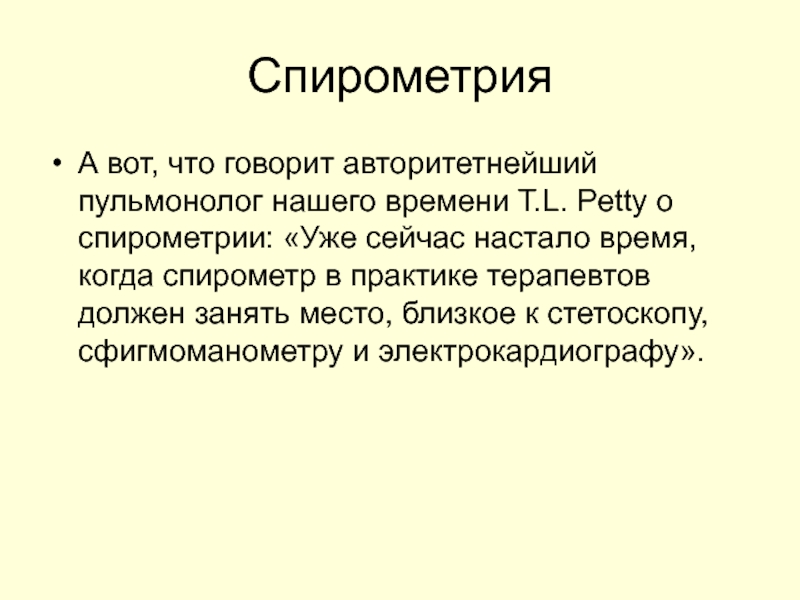 Спирометрия

• А вот, что говорит авторитетнейший пульмонолог нашего времени T.L. Petty о спирометрии: «Уже сейчас настало время, когда спирометр в практике терапевтов должен занять место, близкое к стетоскопу, сфигмоманометру и электрокардиографу».